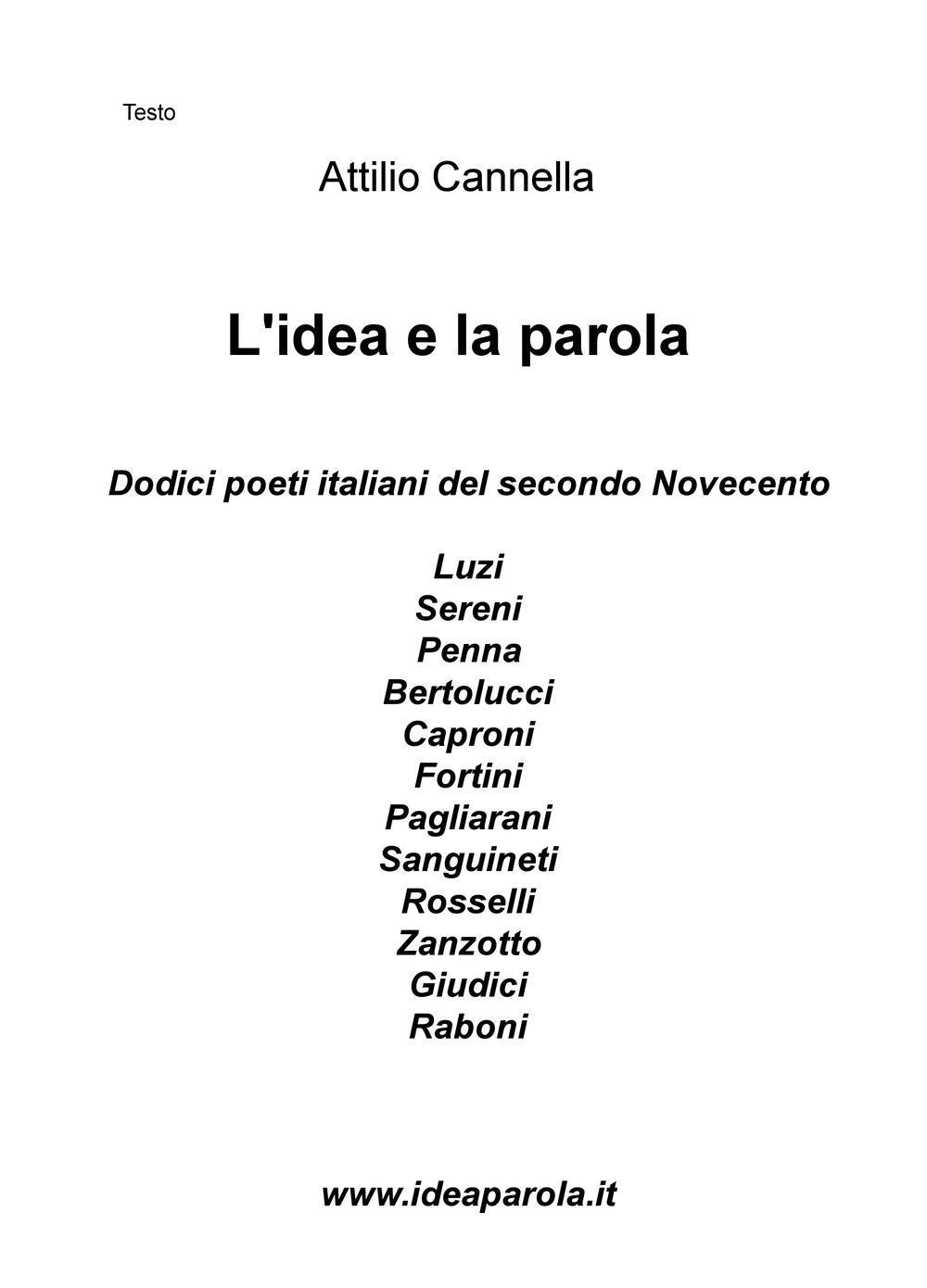 Testo

Attilio Cannella

L'idea e la parola

Dodici poeti italiani del secondo Novecento

Luzi
Sereni
Penna
Bertolucci
Caproni
Fortini
Pagliarani
Sanguineti
Rosselli
Zanzotto
Giudici
Raboni

www.ideaparola.it